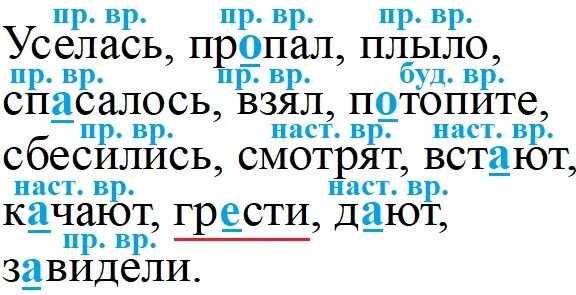 пр. вр. пр. вр. пр. вр.
Уселась, пропал, плыло,
пр. вр. пр. вр. буд. вр.
спасалось, взял, потопите,
пр. вр. наст. вр. наст. вр.
сбесились, смотрят, встают,
наст. вр. наст. вр.
качают, грести, дают,
пр. вр.
завидели.